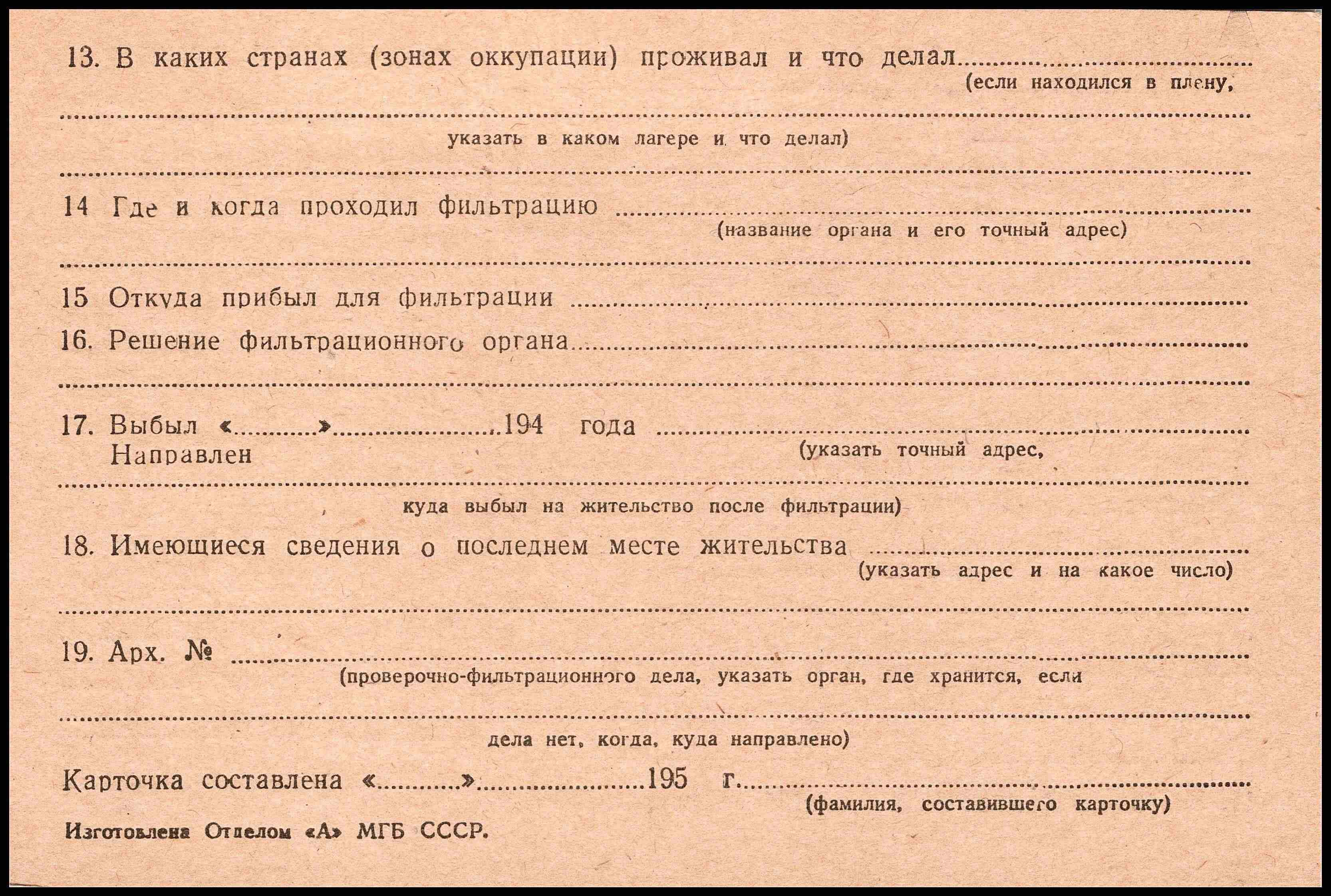 13. В каких странах (зонах оккупации) проживал и что делал ____
(если находился в плену,

____
указать в каком лагере и что делал)

____

14 Где и когда проходил фильтрацию ____
(название органа и его точный адрес)

____

15 Откуда прибыл для фильтрации ____

16. Решение фильтрационного органа ____

____

17. Выбыл «____» ____ 194 года ____
Направлен
(указать точный адрес,

____
куда выбыл на жительство после фильтрации)

18. Имеющиеся сведения о последнем месте жительства ____
(указать адрес и на какое число)

____

19. Арх. № ____
(проверочно-фильтрационного дела, указать орган, где хранится, если

____
дела нет, когда, куда направлено)

Карточка составлена «____» ____ 195 г. ____
(фамилия, составившего карточку)

Изготовлена Отделом «А» МГБ СССР.